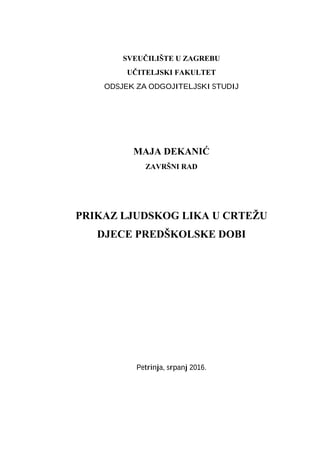 SVEUČILIŠTE U ZAGREBU
UČITELJSKI FAKULTET
ODSJEK ZA ODGOJITELJSKI STUDIJ

MAJA DEKANIĆ
ZAVRŠNI RAD

PRIKAZ LJUDSKOG LIKA U CRTEŽU
DJECE PREDŠKOLSKE DOBI

Petrinja, srpanj 2016.